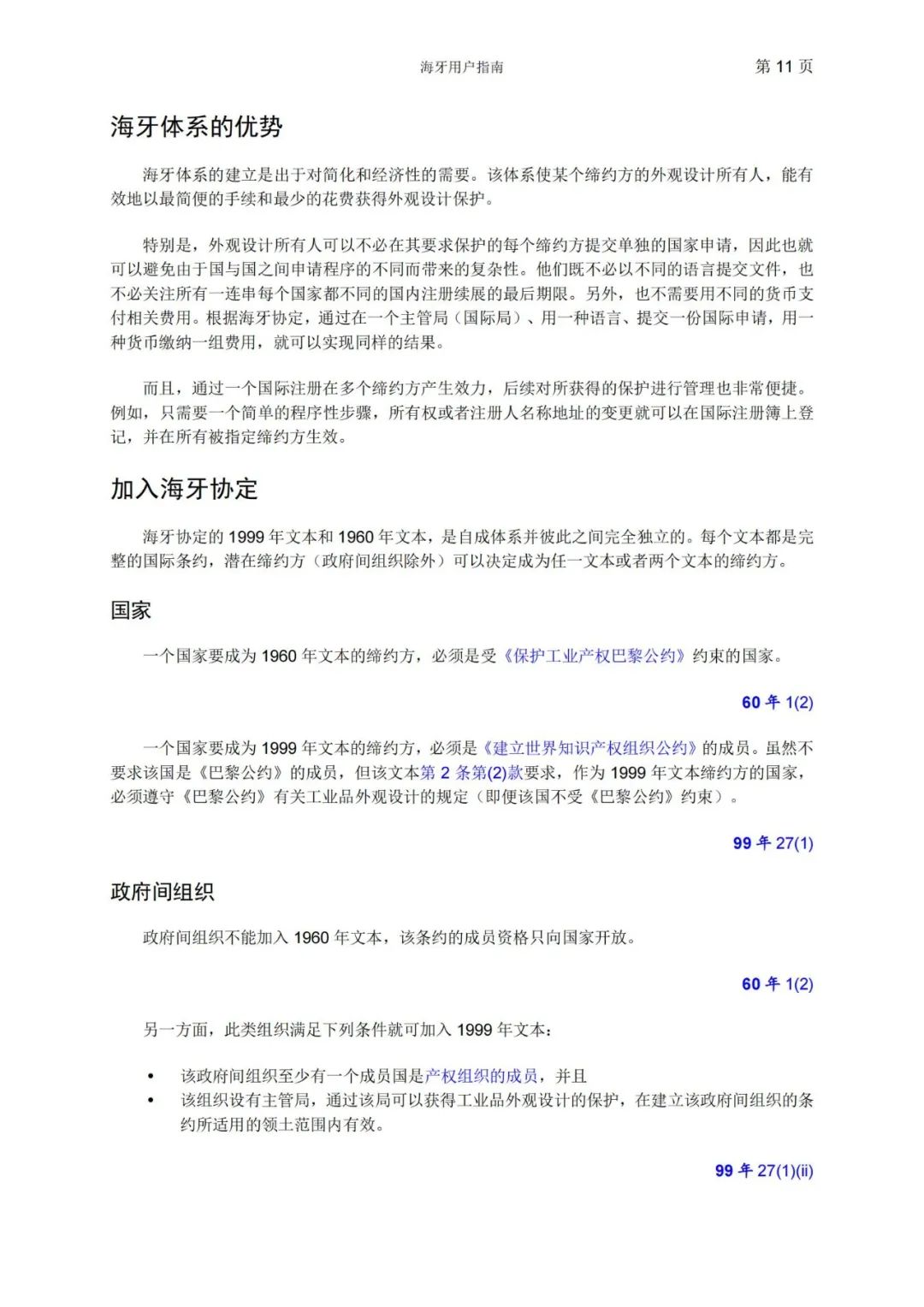 海牙用户指南 第 11 页

海牙体系的优势

海牙体系的建立是出于对简化和经济性的需要。该体系使某个缔约方的外观设计所有人，能有效地以最简便的手续和最少的花费获得外观设计保护。

特别是，外观设计所有人可以不必在其要求保护的每个缔约方提交单独的国家申请，因此也就可以避免由于国与国之间申请程序的不同而带来的复杂性。他们既不必以不同的语言提交文件，也不必关注所有一连串每个国家都不同的国内注册续展的最后期限。另外，也不需要用不同的货币支付相关费用。根据海牙协定，通过在一个主管局（国际局）、用一种语言、提交一份国际申请，用一种货币缴纳一组费用，就可以实现同样的结果。

而且，通过一个国际注册在多个缔约方产生效力，后续对所获得的保护进行管理也非常便捷。例如，只需要一个简单的程序性步骤，所有权或者注册人名称地址的变更就可以在国际注册簿上登记，并在所有被指定缔约方生效。

加入海牙协定

海牙协定的 1999 年文本和 1960 年文本，是自成体系并彼此之间完全独立的。每个文本都是完整的国际条约，潜在缔约方（政府间组织除外）可以决定成为任一文本或者两个文本的缔约方。

国家

一个国家要成为 1960 年文本的缔约方，必须是受《保护工业产权巴黎公约》约束的国家。

60 年 1(2)

一个国家要成为 1999 年文本的缔约方，必须是《建立世界知识产权组织公约》的成员。虽然不要求该国是《巴黎公约》的成员，但该文本第 2 条第(2)款要求，作为 1999 年文本缔约方的国家，必须遵守《巴黎公约》有关工业品外观设计的规定（即便该国不受《巴黎公约》约束）。

99 年 27(1)

政府间组织

政府间组织不能加入 1960 年文本，该条约的成员资格只向国家开放。

60 年 1(2)

另一方面，此类组织满足下列条件就可加入 1999 年文本：

• 该政府间组织至少有一个成员国是产权组织的成员，并且
• 该组织设有主管局，通过该局可以获得工业品外观设计的保护，在建立该政府间组织的条约所适用的领土范围内有效。

99 年 27(1)(ii)